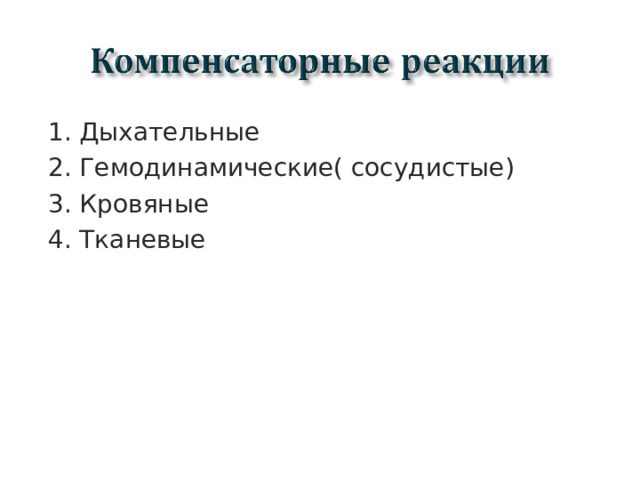 Компенсаторные реакции

1. Дыхательные
2. Гемодинамические( сосудистые)
3. Кровяные
4. Тканевые